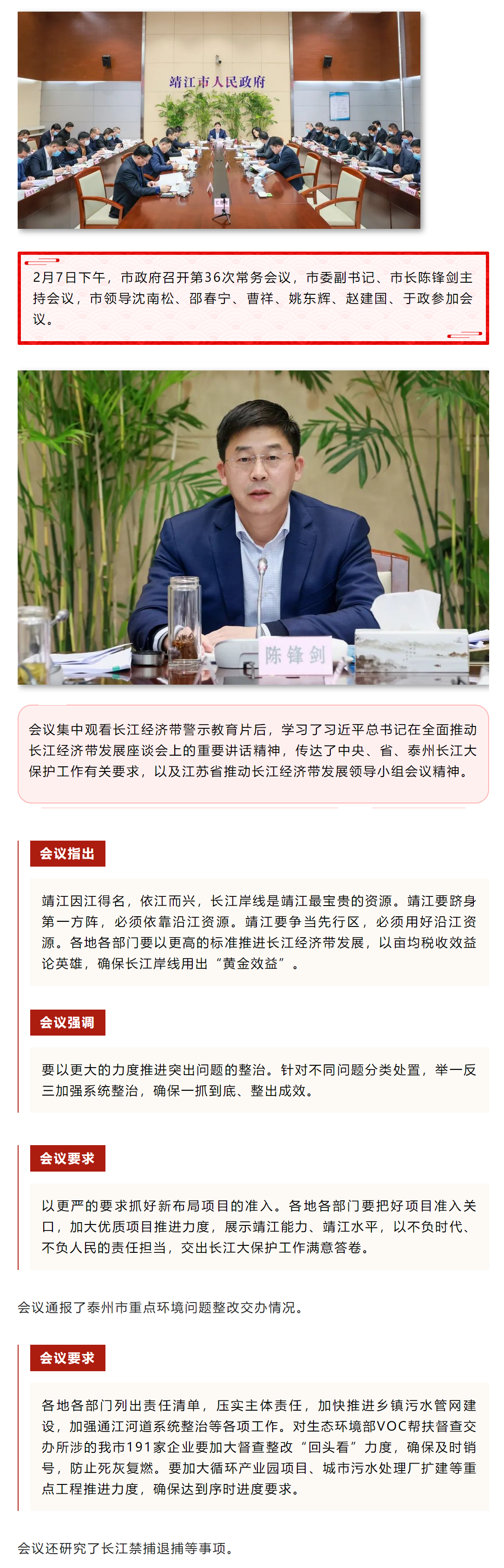 靖江市人民政府

2月7日下午，市政府召开第36次常务会议，市委副书记、市长陈锋剑主持会议，市领导沈南松、邵春宁、曹祥、姚东辉、赵建国、于政参加会议。

陈锋剑

会议集中观看长江经济带警示教育片后，学习了习近平总书记在全面推动长江经济带发展座谈会上的重要讲话精神，传达了中央、省、泰州长江大保护工作有关要求，以及江苏省推动长江经济带发展领导小组会议精神。

会议指出

靖江因江得名，依江而兴，长江岸线是靖江最宝贵的资源。靖江要跻身第一方阵，必须依靠沿江资源。靖江要争当先行区，必须用好沿江资源。各地各部门要以更高的标准推进长江经济带发展，以亩均税收效益论英雄，确保长江岸线用出“黄金效益”。

会议强调

要以更大的力度推进突出问题的整治。针对不同问题分类处置，举一反三加强系统整治，确保一抓到底、整出成效。

会议要求

以更严的要求抓好新布局项目的准入。各地各部门要把好项目准入关口，加大优质项目推进力度，展示靖江能力、靖江水平，以不负时代、不负人民的责任担当，交出长江大保护工作满意答卷。

会议通报了泰州市重点环境问题整改交办情况。

会议要求

各地各部门列出责任清单，压实主体责任，加快推进乡镇污水管网建设，加强通江河道系统整治等各项工作。对生态环境部VOC帮扶督查交办所涉的我市191家企业要加大督查整改“回头看”力度，确保及时销号，防止死灰复燃。要加大循环产业园项目、城市污水处理厂扩建等重点工程推进力度，确保达到序时进度要求。

会议还研究了长江禁捕退捕等事项。